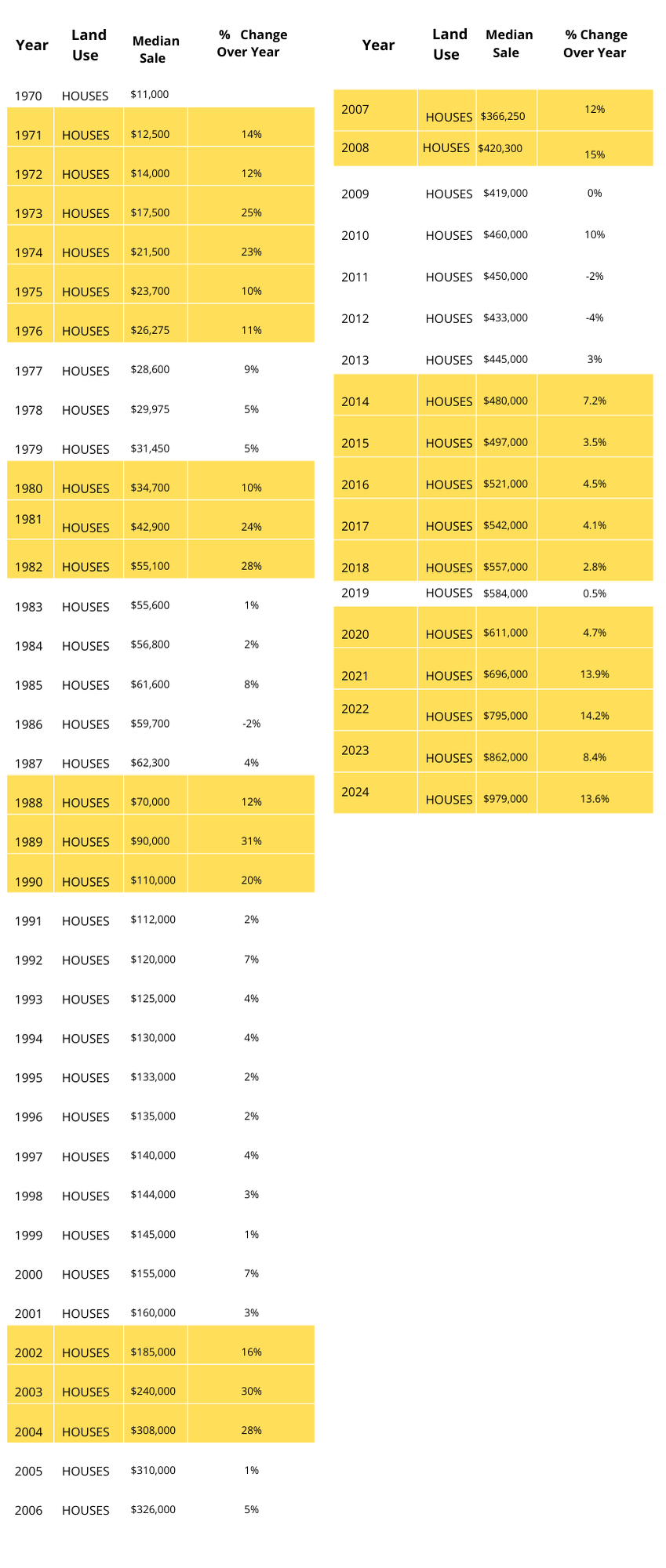 | Year | Land Use | Median Sale | % Change Over Year |
|---|---|---|---|
| 1970 | HOUSES | $11,000 | |
| 1971 | HOUSES | $12,500 | 14% |
| 1972 | HOUSES | $14,000 | 12% |
| 1973 | HOUSES | $17,500 | 25% |
| 1974 | HOUSES | $21,500 | 23% |
| 1975 | HOUSES | $23,700 | 10% |
| 1976 | HOUSES | $26,275 | 11% |
| 1977 | HOUSES | $28,600 | 9% |
| 1978 | HOUSES | $29,975 | 5% |
| 1979 | HOUSES | $31,450 | 5% |
| 1980 | HOUSES | $34,700 | 10% |
| 1981 | HOUSES | $42,900 | 24% |
| 1982 | HOUSES | $55,100 | 28% |
| 1983 | HOUSES | $55,600 | 1% |
| 1984 | HOUSES | $56,800 | 2% |
| 1985 | HOUSES | $61,600 | 8% |
| 1986 | HOUSES | $59,700 | -2% |
| 1987 | HOUSES | $62,300 | 4% |
| 1988 | HOUSES | $70,000 | 12% |
| 1989 | HOUSES | $90,000 | 31% |
| 1990 | HOUSES | $110,000 | 20% |
| 1991 | HOUSES | $112,000 | 2% |
| 1992 | HOUSES | $120,000 | 7% |
| 1993 | HOUSES | $125,000 | 4% |
| 1994 | HOUSES | $130,000 | 4% |
| 1995 | HOUSES | $133,000 | 2% |
| 1996 | HOUSES | $135,000 | 2% |
| 1997 | HOUSES | $140,000 | 4% |
| 1998 | HOUSES | $144,000 | 3% |
| 1999 | HOUSES | $145,000 | 1% |
| 2000 | HOUSES | $155,000 | 7% |
| 2001 | HOUSES | $160,000 | 3% |
| 2002 | HOUSES | $185,000 | 16% |
| 2003 | HOUSES | $240,000 | 30% |
| 2004 | HOUSES | $308,000 | 28% |
| 2005 | HOUSES | $310,000 | 1% |
| 2006 | HOUSES | $326,000 | 5% |

| Year | Land Use | Median Sale | % Change Over Year |
|---|---|---|---|
| 2007 | HOUSES | $366,250 | 12% |
| 2008 | HOUSES | $420,300 | 15% |
| 2009 | HOUSES | $419,000 | 0% |
| 2010 | HOUSES | $460,000 | 10% |
| 2011 | HOUSES | $450,000 | -2% |
| 2012 | HOUSES | $433,000 | -4% |
| 2013 | HOUSES | $445,000 | 3% |
| 2014 | HOUSES | $480,000 | 7.2% |
| 2015 | HOUSES | $497,000 | 3.5% |
| 2016 | HOUSES | $521,000 | 4.5% |
| 2017 | HOUSES | $542,000 | 4.1% |
| 2018 | HOUSES | $557,000 | 2.8% |
| 2019 | HOUSES | $584,000 | 0.5% |
| 2020 | HOUSES | $611,000 | 4.7% |
| 2021 | HOUSES | $696,000 | 13.9% |
| 2022 | HOUSES | $795,000 | 14.2% |
| 2023 | HOUSES | $862,000 | 8.4% |
| 2024 | HOUSES | $979,000 | 13.6% |